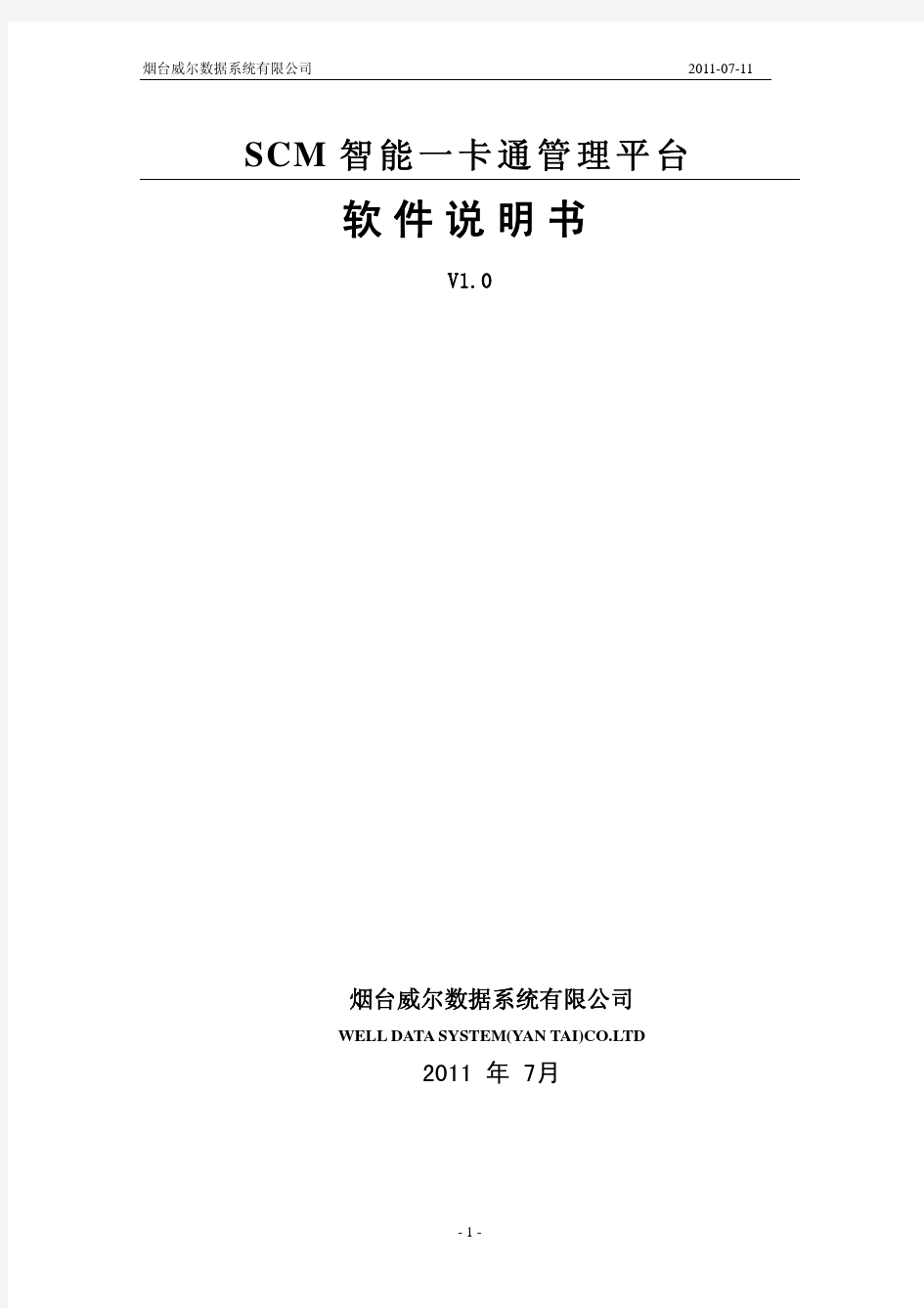 烟台威尔数据系统有限公司 2011-07-11

SCM 智能一卡通管理平台

软件说明书

V1.0

烟台威尔数据系统有限公司

WELL DATA SYSTEM(YAN TAI)CO.LTD

2011 年 7月

- 1 -